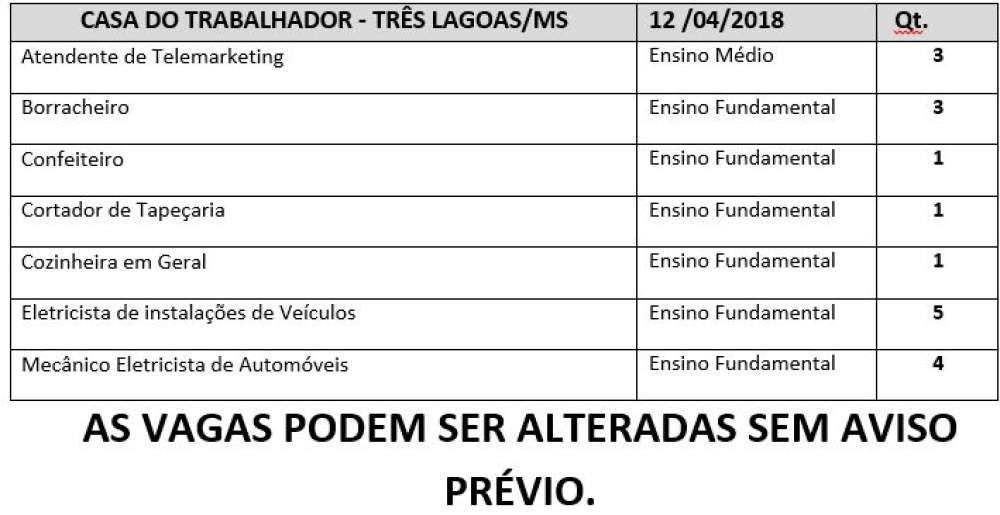 | CASA DO TRABALHADOR - TRÊS LAGOAS/MS | 12 /04/2018 | Qt. |
|---|---|---|
| Atendente de Telemarketing | Ensino Médio | 3 |
| Borracheiro | Ensino Fundamental | 3 |
| Confeiteiro | Ensino Fundamental | 1 |
| Cortador de Tapeçaria | Ensino Fundamental | 1 |
| Cozinheira em Geral | Ensino Fundamental | 1 |
| Eletricista de instalações de Veículos | Ensino Fundamental | 5 |
| Mecânico Eletricista de Automóveis | Ensino Fundamental | 4 |

AS VAGAS PODEM SER ALTERADAS SEM AVISO PRÉVIO.